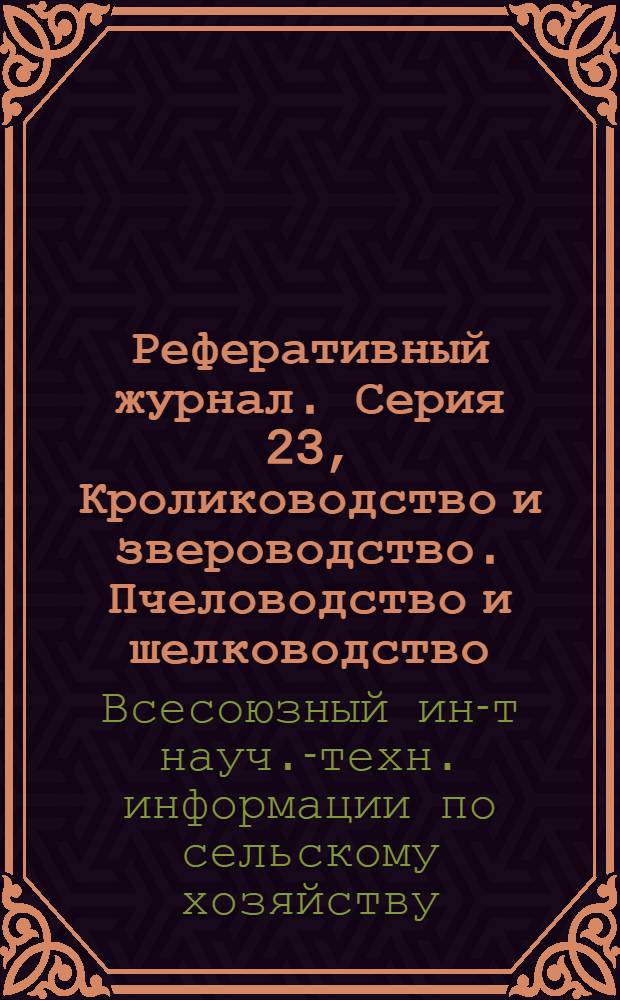 Реферативный журнал. Серия 23, Кролиководство и звероводство. Пчеловодство и шелководство

Всесоюзный ин-т науч.-техн. информации по сельскому хозяйству